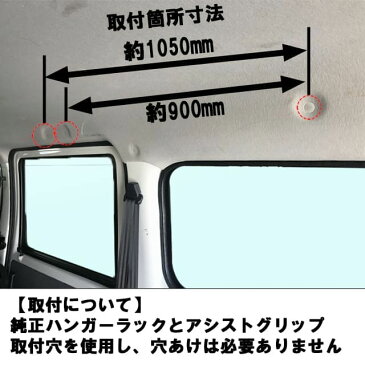 取付箇所寸法

約1050mm

約900mm

【取付について】
純正ハンガーラックとアシストグリップ
取付穴を使用し、穴あけは必要ありません